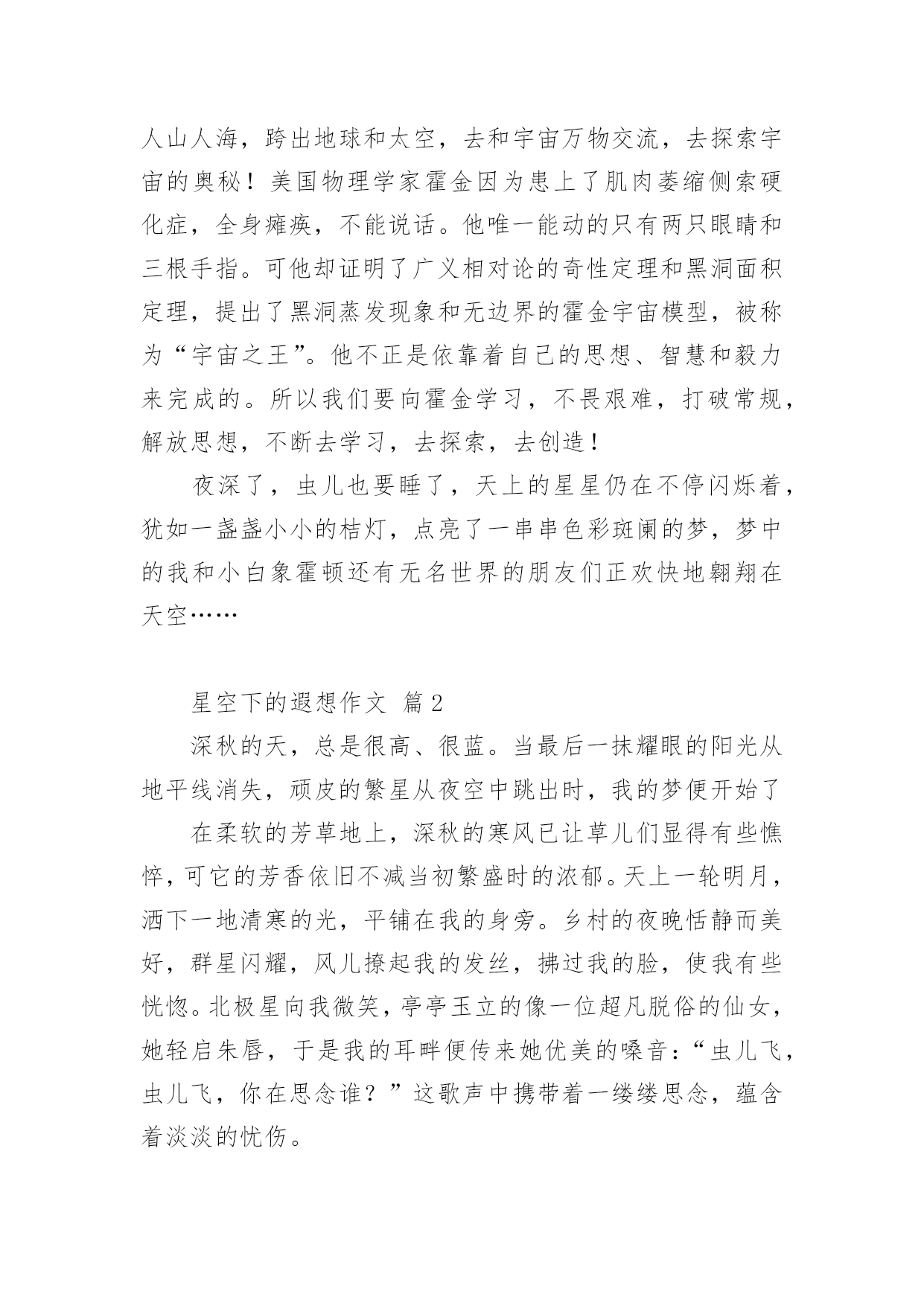 人山人海，跨出地球和太空，去和宇宙万物交流，去探索宇宙的奥秘！美国物理学家霍金因为患上了肌肉萎缩侧索硬化症，全身瘫痪，不能说话。他唯一能动的只有两只眼睛和三根手指。可他却证明了广义相对论的奇性定理和黑洞面积定理，提出了黑洞蒸发现象和无边界的霍金宇宙模型，被称为“宇宙之王”。他不正是依靠着自己的思想、智慧和毅力来完成的。所以我们要向霍金学习，不畏艰难，打破常规，解放思想，不断去学习，去探索，去创造！

夜深了，虫儿也要睡了，天上的星星仍在不停闪烁着，犹如一盏盏小小的桔灯，点亮了一串串色彩斑斓的梦，梦中的我和小白象霍顿还有无名世界的朋友们正欢快地翱翔在天空……

星空下的遐想作文 篇2

深秋的天，总是很高、很蓝。当最后一抹耀眼的阳光从地平线消失，顽皮的繁星从夜空中跳出时，我的梦便开始了

在柔软的芳草地上，深秋的寒风已让草儿们显得有些憔悴，可它的芳香依旧不减当初繁盛时的浓郁。天上一轮明月，洒下一地清寒的光，平铺在我的身旁。乡村的夜晚恬静而美好，群星闪耀，风儿撩起我的发丝，拂过我的脸，使我有些恍惚。北极星向我微笑，亭亭玉立的像一位超凡脱俗的仙女，她轻启朱唇，于是我的耳畔便传来她优美的嗓音：“虫儿飞，虫儿飞，你在思念谁？”这歌声中携带着一缕缕思念，蕴含着淡淡的忧伤。